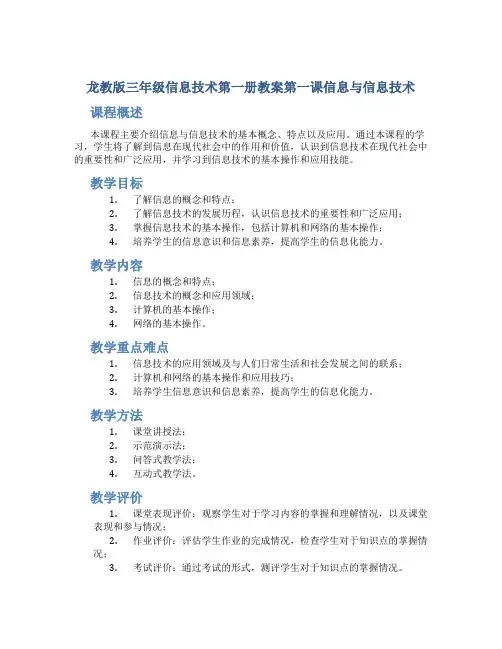 龙教版三年级信息技术第一册教案第一课信息与信息技术

课程概述

本课程主要介绍信息与信息技术的基本概念、特点以及应用。通过本课程的学习，学生将了解到信息在现代社会中的作用和价值，认识到信息技术在现代社会中的重要性和广泛应用，并学习到信息技术的基本操作和应用技能。

教学目标

1. 了解信息的概念和特点；
2. 了解信息技术的发展历程，认识信息技术的重要性和广泛应用；
3. 掌握信息技术的基本操作，包括计算机和网络的基本操作；
4. 培养学生的信息意识和信息素养，提高学生的信息化能力。

教学内容

1. 信息的概念和特点；
2. 信息技术的概念和应用领域；
3. 计算机的基本操作；
4. 网络的基本操作。

教学重点难点

1. 信息技术的应用领域及与人们日常生活和社会发展之间的联系；
2. 计算机和网络的基本操作和应用技巧；
3. 培养学生信息意识和信息素养，提高学生的信息化能力。

教学方法

1. 课堂讲授法；
2. 示范演示法；
3. 问答式教学法；
4. 互动式教学法。

教学评价

1. 课堂表现评价：观察学生对于学习内容的掌握和理解情况，以及课堂表现和参与情况；
2. 作业评价：评估学生作业的完成情况，检查学生对于知识点的掌握情况；
3. 考试评价：通过考试的形式，测评学生对于知识点的掌握情况。